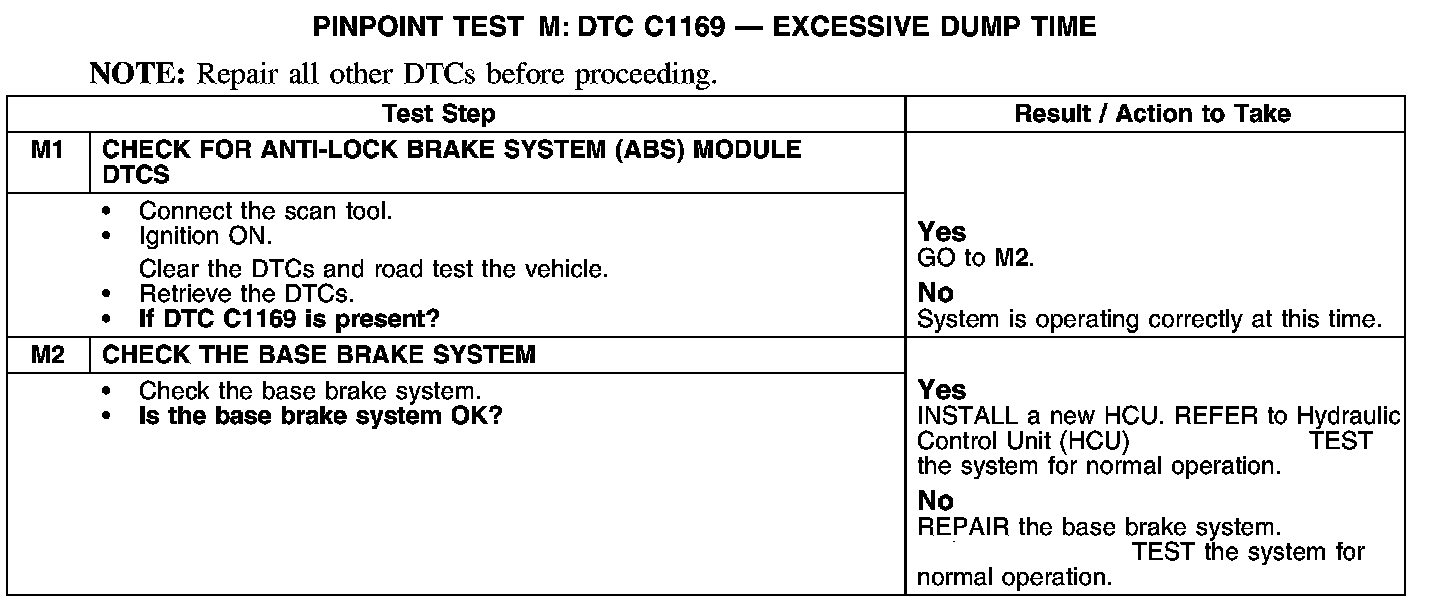 PINPOINT TEST M: DTC C1169 — EXCESSIVE DUMP TIME

NOTE: Repair all other DTCs before proceeding.

| | Test Step | Result / Action to Take |
|---|---|---|
| M1 | CHECK FOR ANTI-LOCK BRAKE SYSTEM (ABS) MODULE DTCS | |
| | • Connect the scan tool. • Ignition ON. Clear the DTCs and road test the vehicle. • Retrieve the DTCs. • If DTC C1169 is present? | Yes GO to M2. No System is operating correctly at this time. |
| M2 | CHECK THE BASE BRAKE SYSTEM | |
| | • Check the base brake system. • Is the base brake system OK? | Yes INSTALL a new HCU. REFER to Hydraulic Control Unit (HCU) TEST the system for normal operation. No REPAIR the base brake system. TEST the system for normal operation. |